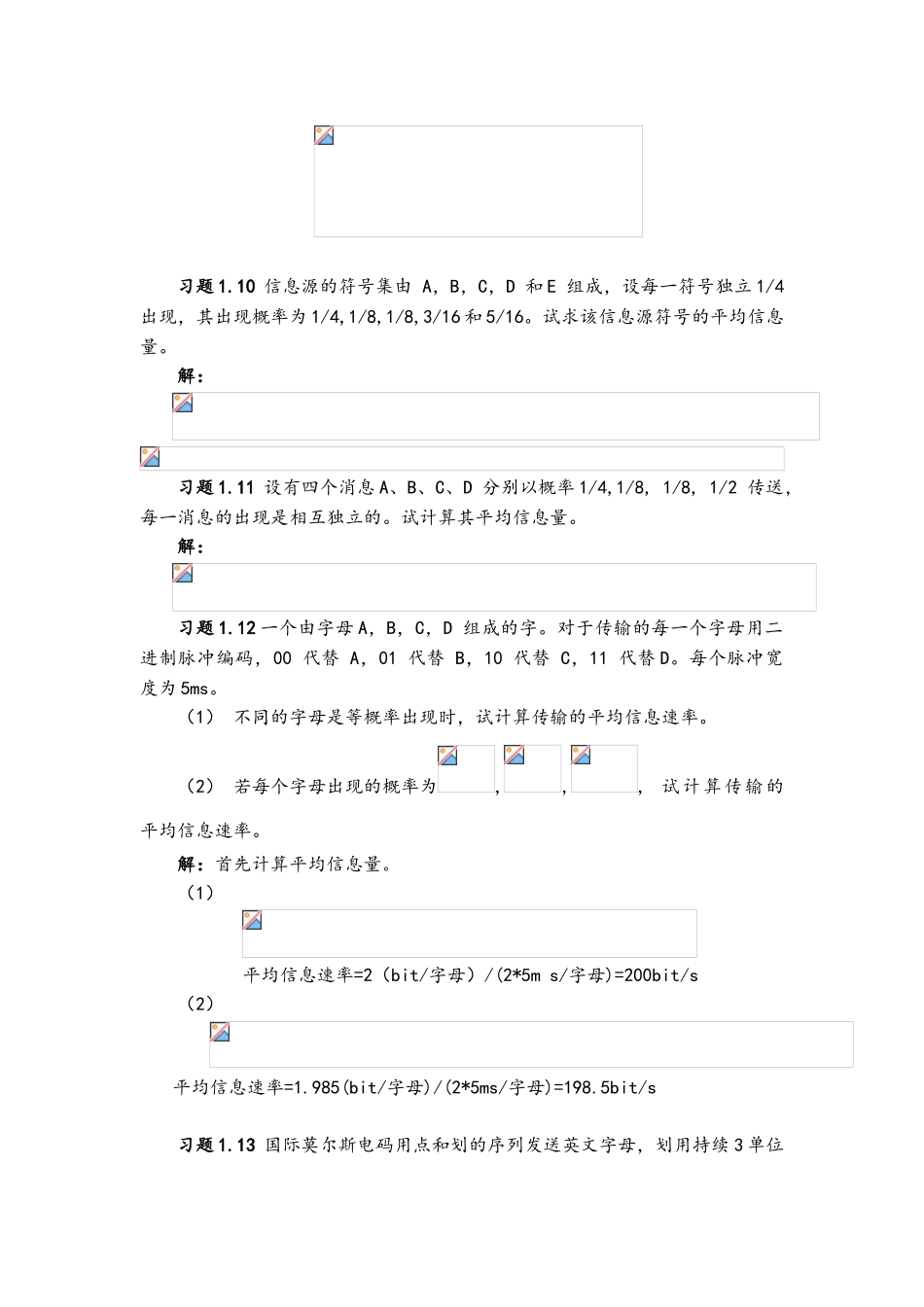 习题1.10 信息源的符号集由 A，B，C，D 和E 组成，设每一符号独立1/4出现，其出现概率为1/4,1/8,1/8,3/16和5/16。试求该信息源符号的平均信息量。

解：

习题1.11 设有四个消息A、B、C、D 分别以概率1/4,1/8, 1/8, 1/2 传送，每一消息的出现是相互独立的。试计算其平均信息量。

解：

习题1.12 一个由字母A，B，C，D 组成的字。对于传输的每一个字母用二进制脉冲编码，00 代替 A，01 代替 B，10 代替 C，11 代替D。每个脉冲宽度为5ms。

（1） 不同的字母是等概率出现时，试计算传输的平均信息速率。

（2） 若每个字母出现的概率为 , , ， 试计算传输的平均信息速率。

解：首先计算平均信息量。

（1）

平均信息速率=2（bit/字母）/(2*5m s/字母)=200bit/s

（2）

平均信息速率=1.985(bit/字母)/(2*5ms/字母)=198.5bit/s

习题1.13 国际莫尔斯电码用点和划的序列发送英文字母，划用持续3单位